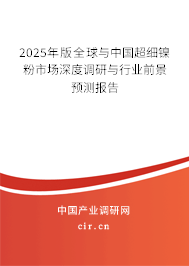 2025年版全球与中国超细镍粉市场深度调研与行业前景预测报告

中国产业调研网

cir.cn